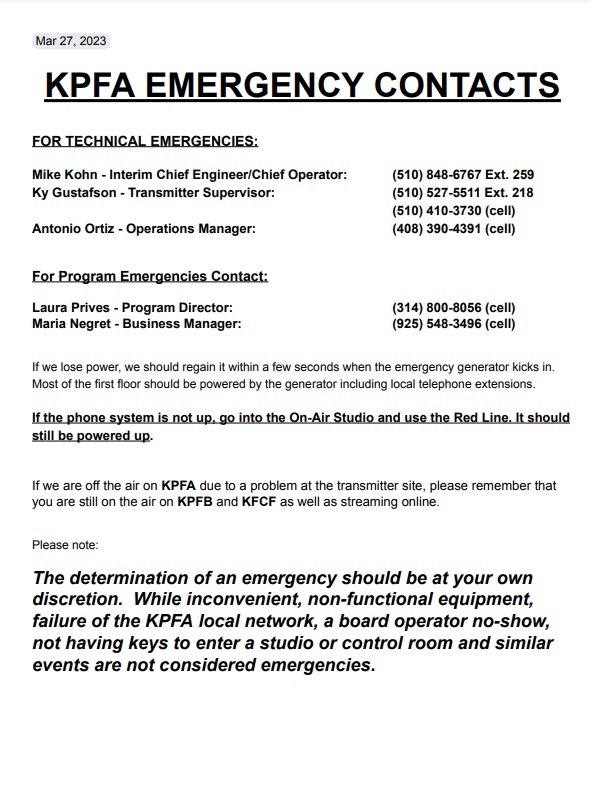 Mar 27, 2023

KPFA EMERGENCY CONTACTS

FOR TECHNICAL EMERGENCIES:

Mike Kohn - Interim Chief Engineer/Chief Operator: (510) 848-6767 Ext. 259
Ky Gustafson - Transmitter Supervisor: (510) 527-5511 Ext. 218
(510) 410-3730 (cell)
Antonio Ortiz - Operations Manager: (408) 390-4391 (cell)

For Program Emergencies Contact:

Laura Prives - Program Director: (314) 800-8056 (cell)
Maria Negret - Business Manager: (925) 548-3496 (cell)

If we lose power, we should regain it within a few seconds when the emergency generator kicks in. Most of the first floor should be powered by the generator including local telephone extensions.

If the phone system is not up, go into the On-Air Studio and use the Red Line. It should still be powered up.

If we are off the air on KPFA due to a problem at the transmitter site, please remember that you are still on the air on KPFB and KFCF as well as streaming online.

Please note:

The determination of an emergency should be at your own discretion. While inconvenient, non-functional equipment, failure of the KPFA local network, a board operator no-show, not having keys to enter a studio or control room and similar events are not considered emergencies.